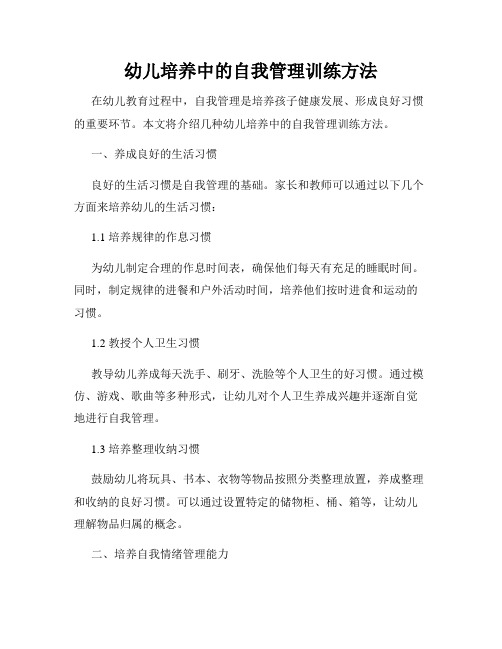 幼儿培养中的自我管理训练方法

在幼儿教育过程中，自我管理是培养孩子健康发展、形成良好习惯的重要环节。本文将介绍几种幼儿培养中的自我管理训练方法。

一、养成良好的生活习惯

良好的生活习惯是自我管理的基础。家长和教师可以通过以下几个方面来培养幼儿的生活习惯：

1.1 培养规律的作息习惯

为幼儿制定合理的作息时间表，确保他们每天有充足的睡眠时间。同时，制定规律的进餐和户外活动时间，培养他们按时进食和运动的习惯。

1.2 教授个人卫生习惯

教导幼儿养成每天洗手、刷牙、洗脸等个人卫生的好习惯。通过模仿、游戏、歌曲等多种形式，让幼儿对个人卫生养成兴趣并逐渐自觉地进行自我管理。

1.3 培养整理收纳习惯

鼓励幼儿将玩具、书本、衣物等物品按照分类整理放置，养成整理和收纳的良好习惯。可以通过设置特定的储物柜、桶、箱等，让幼儿理解物品归属的概念。

二、培养自我情绪管理能力